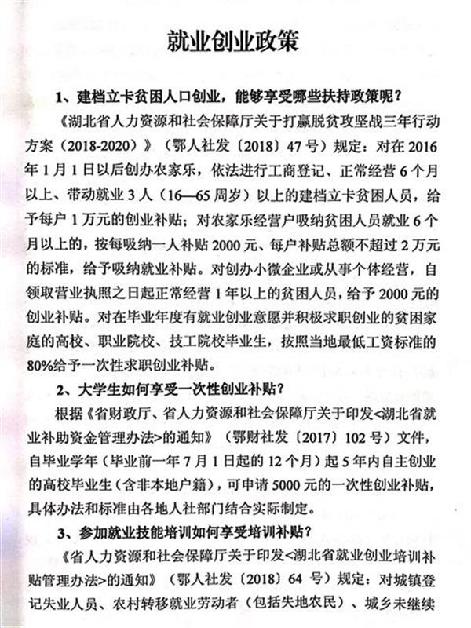 就业创业政策

1、建档立卡贫困人口创业，能够享受哪些扶持政策呢？

《湖北省人力资源和社会保障厅关于打赢脱贫攻坚战三年行动方案（2018-2020）》（鄂人社发〔2018〕47号）规定：对在2016年1月1日以后创办农家乐，依法进行工商登记、正常经营6个月以上、带动就业3人（16—65周岁）以上的建档立卡贫困人员，给予每户1万元的创业补贴；对农家乐经营户吸纳贫困人员就业6个月以上的，按每吸纳一人补贴2000元、每户补贴总额不超过2万元的标准，给予吸纳就业补贴。对创办小微企业或从事个体经营，自领取营业执照之日起正常经营1年以上的贫困人员，给予2000元的创业补贴。对在毕业年度有就业创业意愿并积极求职创业的贫困家庭的高校、职业院校、技工院校毕业生，按照当地最低工资标准的80%给予一次性求职创业补贴。

2、大学生如何享受一次性创业补贴？

根据《省财政厅、省人力资源和社会保障厅关于印发<湖北省就业补助资金管理办法>的通知》（鄂财社发〔2017〕102号）文件，自毕业学年（毕业前一年7月1日起的12个月）起5年内自主创业的高校毕业生（含非本地户籍），可申请5000元的一次性创业补贴，具体办法和标准由各地人社部门结合实际制定。

3、参加就业技能培训如何享受培训补贴？

《省人力资源和社会保障厅关于印发<湖北省就业创业培训补贴管理办法>的通知》（鄂人社发〔2018〕64号）规定：对城镇登记失业人员、农村转移就业劳动者（包括失地农民）、城乡未继续